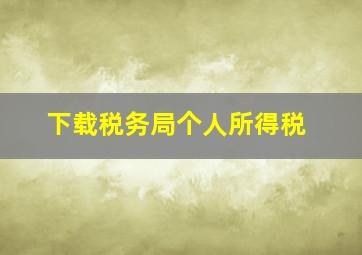 下载税务局个人所得税